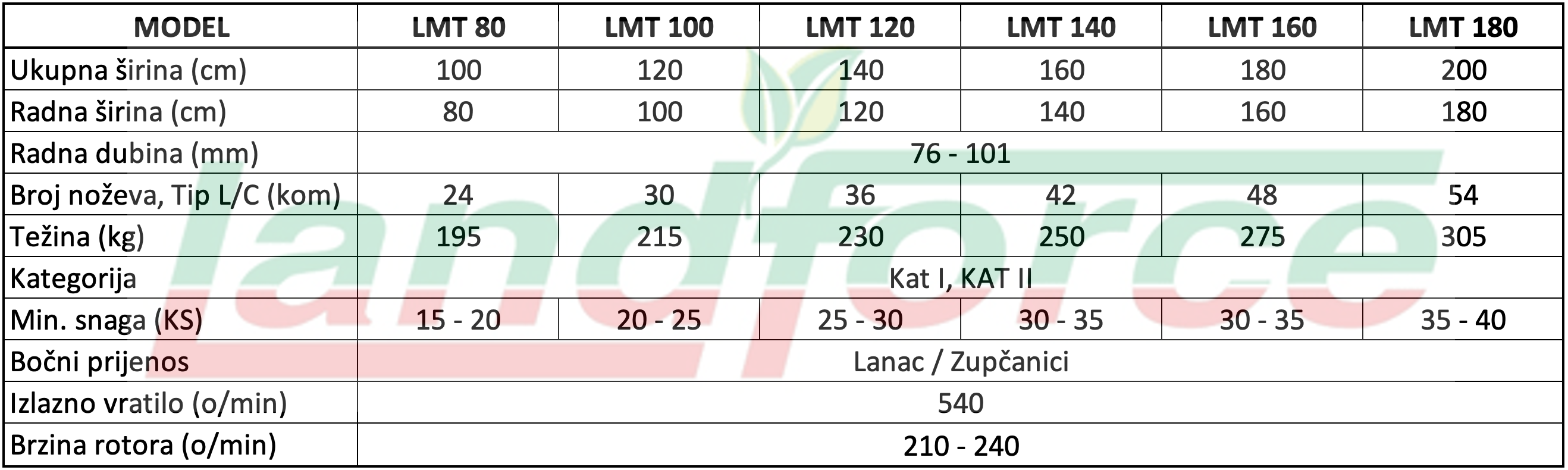 | MODEL | LMT 80 | LMT 100 | LMT 120 | LMT 140 | LMT 160 | LMT 180 |
|---|---|---|---|---|---|---|
| Ukupna širina (cm) | 100 | 120 | 140 | 160 | 180 | 200 |
| Radna širina (cm) | 80 | 100 | 120 | 140 | 160 | 180 |
| Radna dubina (mm) | 76 - 101 | | | | | |
| Broj noževa, Tip L/C (kom) | 24 | 30 | 36 | 42 | 48 | 54 |
| Težina (kg) | 195 | 215 | 230 | 250 | 275 | 305 |
| Kategorija | Kat I, KAT II | | | | | |
| Min. snaga (KS) | 15 - 20 | 20 - 25 | 25 - 30 | 30 - 35 | 30 - 35 | 35 - 40 |
| Bočni prijenos | Lanac / Zupčanici | | | | | |
| Izlazno vratilo (o/min) | 540 | | | | | |
| Brzina rotora (o/min) | 210 - 240 | | | | | |

landforce